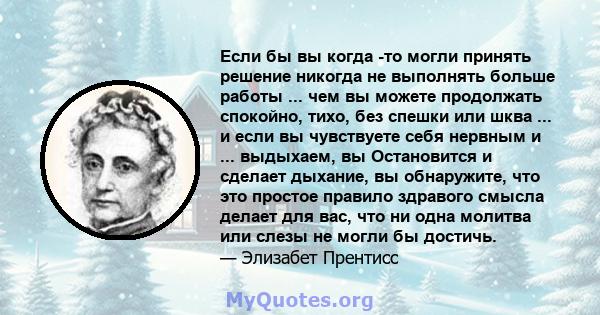 Если бы вы когда -то могли принять решение никогда не выполнять больше работы ... чем вы можете продолжать спокойно, тихо, без спешки или шква ... и если вы чувствуете себя нервным и ... выдыхаем, вы Остановится и сделает дыхание, вы обнаружите, что это простое правило здравого смысла делает для вас, что ни одна молитва или слезы не могли бы достичь.
— Элизабет Прентисс

MyQuotes.org